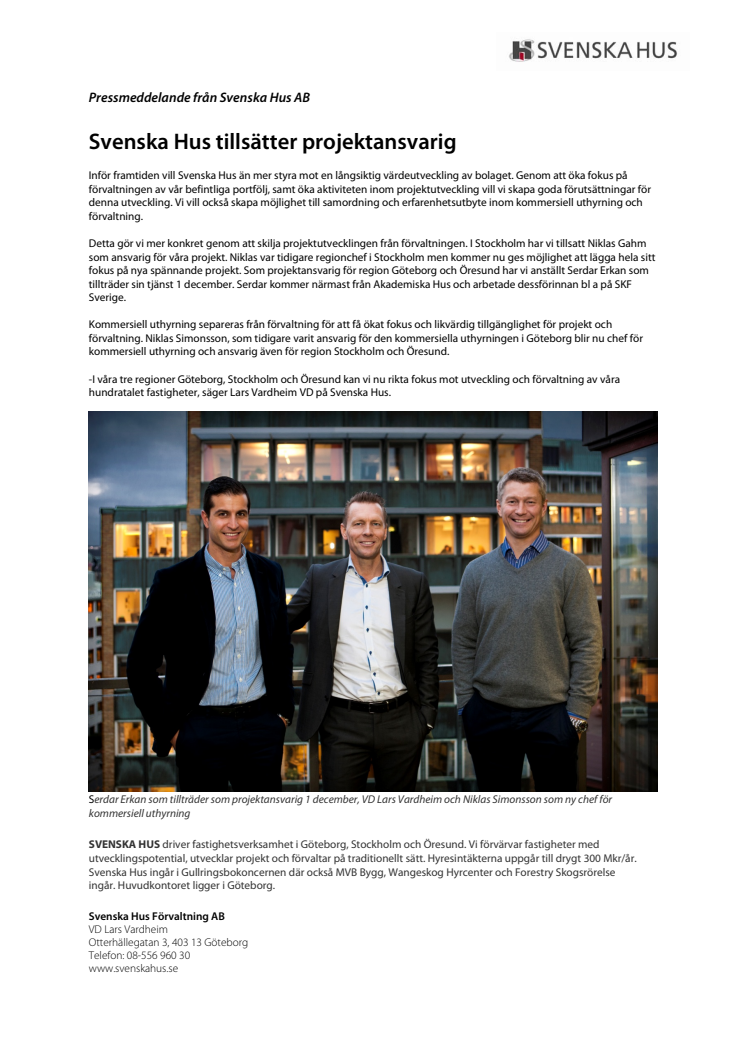 SVENSKA HUS

Pressmeddelande från Svenska Hus AB

Svenska Hus tillsätter projektansvarig

Inför framtiden vill Svenska Hus än mer styra mot en långsiktig värdeutveckling av bolaget. Genom att öka fokus på förvaltningen av vår befintliga portfölj, samt öka aktiviteten inom projektutveckling vill vi skapa goda förutsättningar för denna utveckling. Vi vill också skapa möjlighet till samordning och erfarenhetsutbyte inom kommersiell uthyrning och förvaltning.

Detta gör vi mer konkret genom att skilja projektutvecklingen från förvaltningen. I Stockholm har vi tillsatt Niklas Gahm som ansvarig för våra projekt. Niklas var tidigare regionchef i Stockholm men kommer nu ges möjlighet att lägga hela sitt fokus på nya spännande projekt. Som projektansvarig för region Göteborg och Öresund har vi anställt Serdar Erkan som tillträder sin tjänst 1 december. Serdar kommer närmast från Akademiska Hus och arbetade dessförinnan bl a på SKF Sverige.

Kommersiell uthyrning separeras från förvaltning för att få ökat fokus och likvärdig tillgänglighet för projekt och förvaltning. Niklas Simonsson, som tidigare varit ansvarig för den kommersiella uthyrningen i Göteborg blir nu chef för kommersiell uthyrning och ansvarig även för region Stockholm och Öresund.

-I våra tre regioner Göteborg, Stockholm och Öresund kan vi nu rikta fokus mot utveckling och förvaltning av våra hundratalet fastigheter, säger Lars Vardheim VD på Svenska Hus.

Serdar Erkan som tillträder som projektansvarig 1 december, VD Lars Vardheim och Niklas Simonsson som ny chef för kommersiell uthyrning

SVENSKA HUS driver fastighetsverksamhet i Göteborg, Stockholm och Öresund. Vi förvärvar fastigheter med utvecklingspotential, utvecklar projekt och förvaltar på traditionellt sätt. Hyresintäkterna uppgår till drygt 300 Mkr/år. Svenska Hus ingår i Gullringsbokoncernen där också MVB Bygg, Wangeskog Hyrcenter och Forestry Skogsrörelse ingår. Huvudkontoret ligger i Göteborg.

Svenska Hus Förvaltning AB
VD Lars Vardheim
Otterhällegatan 3, 403 13 Göteborg
Telefon: 08-556 960 30
www.svenskahus.se